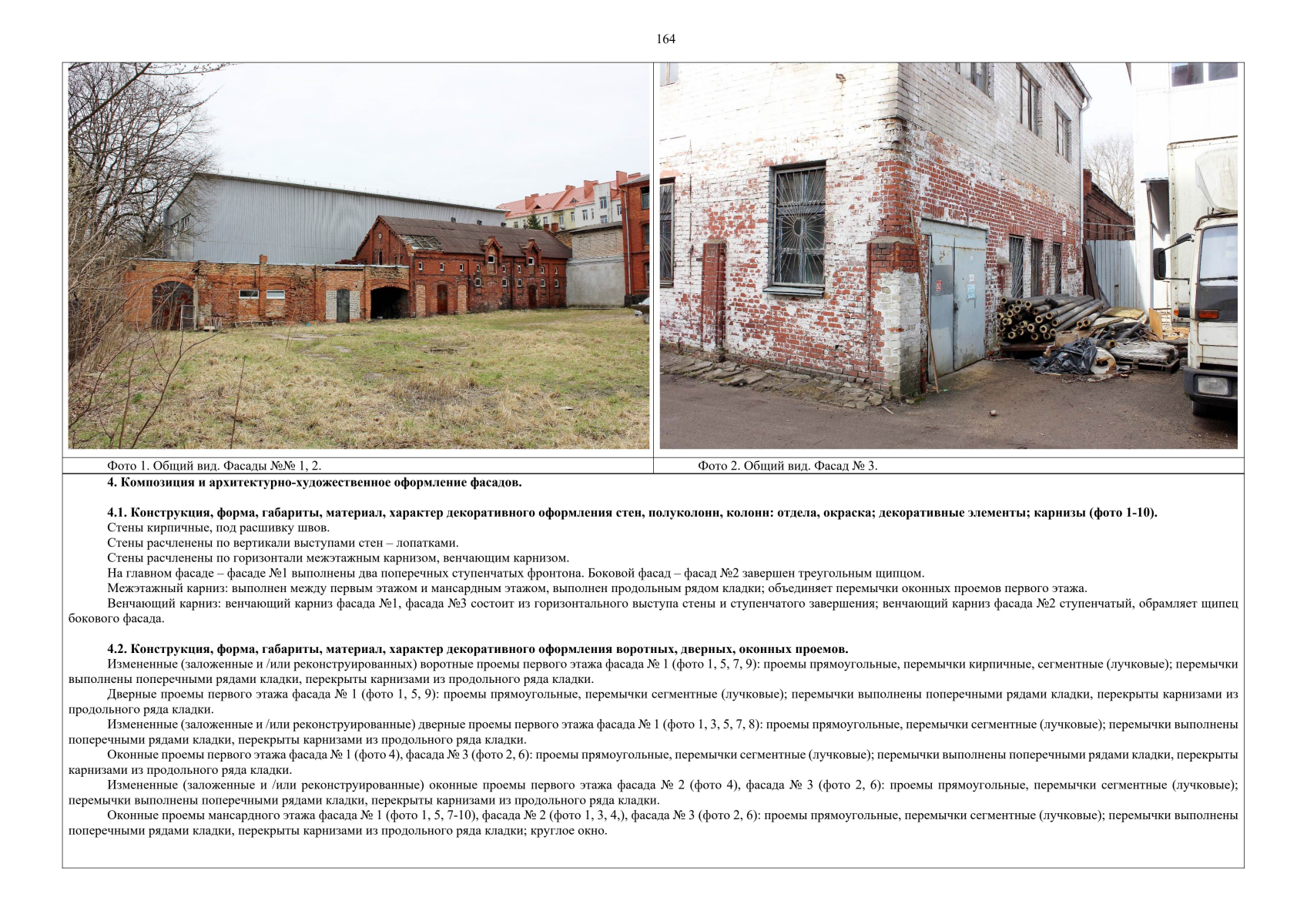 164

Фото 1. Общий вид. Фасады №№ 1, 2.

Фото 2. Общий вид. Фасад № 3.

4. Композиция и архитектурно-художественное оформление фасадов.

4.1. Конструкция, форма, габариты, материал, характер декоративного оформления стен, полуколонн, колонн: отдела, окраска; декоративные элементы; карнизы (фото 1-10).

Стены кирпичные, под расшивку швов.

Стены расчленены по вертикали выступами стен – лопатками.

Стены расчленены по горизонтали межэтажным карнизом, венчающим карнизом.

На главном фасаде – фасаде №1 выполнены два поперечных ступенчатых фронтона. Боковой фасад – фасад №2 завершен треугольным щипцом.

Межэтажный карниз: выполнен между первым этажом и мансардным этажом, выполнен продольным рядом кладки; объединяет перемычки оконных проемов первого этажа.

Венчающий карниз: венчающий карниз фасада №1, фасада №3 состоит из горизонтального выступа стены и ступенчатого завершения; венчающий карниз фасада №2 ступенчатый, обрамляет щипец бокового фасада.

4.2. Конструкция, форма, габариты, материал, характер декоративного оформления воротных, дверных, оконных проемов.

Измененные (заложенные и /или реконструированных) воротные проемы первого этажа фасада № 1 (фото 1, 5, 7, 9): проемы прямоугольные, перемычки кирпичные, сегментные (лучковые); перемычки выполнены поперечными рядами кладки, перекрыты карнизами из продольного ряда кладки.

Дверные проемы первого этажа фасада № 1 (фото 1, 5, 9): проемы прямоугольные, перемычки сегментные (лучковые); перемычки выполнены поперечными рядами кладки, перекрыты карнизами из продольного ряда кладки.

Измененные (заложенные и /или реконструированные) дверные проемы первого этажа фасада № 1 (фото 1, 3, 5, 7, 8): проемы прямоугольные, перемычки сегментные (лучковые); перемычки выполнены поперечными рядами кладки, перекрыты карнизами из продольного ряда кладки.

Оконные проемы первого этажа фасада № 1 (фото 4), фасада № 3 (фото 2, 6): проемы прямоугольные, перемычки сегментные (лучковые); перемычки выполнены поперечными рядами кладки, перекрыты карнизами из продольного ряда кладки.

Измененные (заложенные и /или реконструированные) оконные проемы первого этажа фасада № 2 (фото 4), фасада № 3 (фото 2, 6): проемы прямоугольные, перемычки сегментные (лучковые); перемычки выполнены поперечными рядами кладки, перекрыты карнизами из продольного ряда кладки.

Оконные проемы мансардного этажа фасада № 1 (фото 1, 5, 7-10), фасада № 2 (фото 1, 3, 4,), фасада № 3 (фото 2, 6): проемы прямоугольные, перемычки сегментные (лучковые); перемычки выполнены поперечными рядами кладки, перекрыты карнизами из продольного ряда кладки; круглое окно.